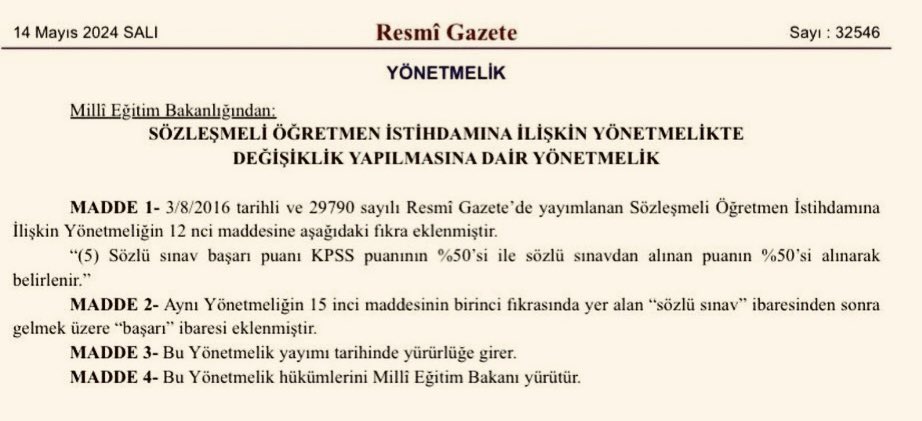 14 Mayıs 2024 SALI

Resmî Gazete

Sayı : 32546

YÖNETMELİK

Millî Eğitim Bakanlığından:

SÖZLEŞMELİ ÖĞRETMEN İSTİHDAMINA İLİŞKİN YÖNETMELİKTE DEĞİŞİKLİK YAPILMASINA DAİR YÖNETMELİK

MADDE 1- 3/8/2016 tarihli ve 29790 sayılı Resmî Gazete'de yayımlanan Sözleşmeli Öğretmen İstihdamına İlişkin Yönetmeliğin 12 nci maddesine aşağıdaki fıkra eklenmiştir.

"(5) Sözlü sınav başarı puanı KPSS puanının %50'si ile sözlü sınavdan alınan puanın %50'si alınarak belirlenir."

MADDE 2- Aynı Yönetmeliğin 15 inci maddesinin birinci fıkrasında yer alan "sözlü sınav" ibaresinden sonra gelmek üzere "başarı" ibaresi eklenmiştir.

MADDE 3- Bu Yönetmelik yayımı tarihinde yürürlüğe girer.

MADDE 4- Bu Yönetmelik hükümlerini Millî Eğitim Bakanı yürütür.